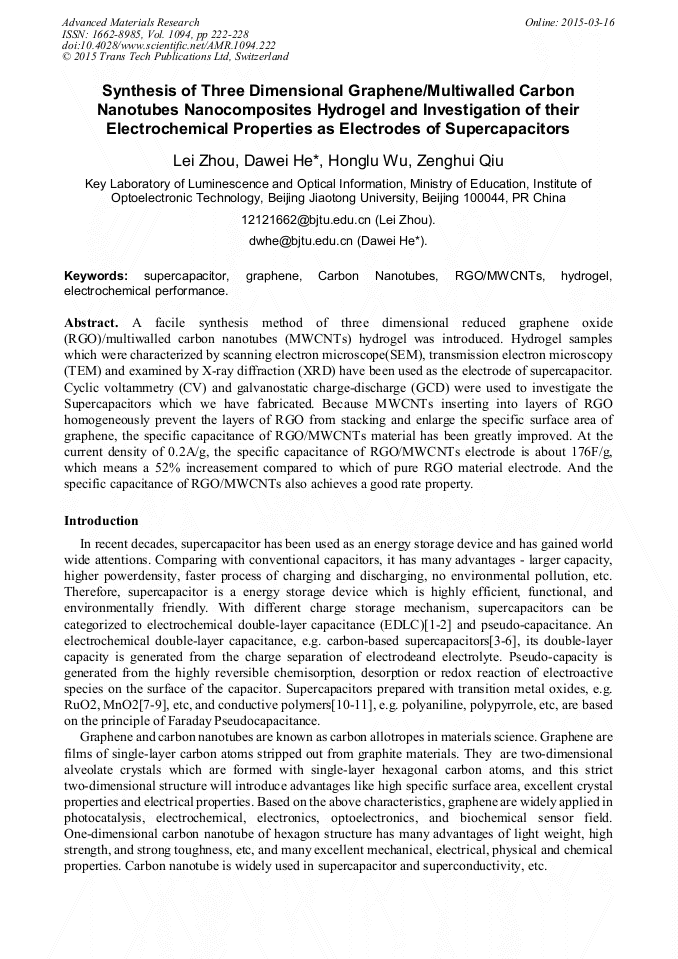 Advanced Materials Research
ISSN: 1662-8985, Vol. 1094, pp 222-228
doi:10.4028/www.scientific.net/AMR.1094.222
© 2015 Trans Tech Publications Ltd, Switzerland

Online: 2015-03-16

Synthesis of Three Dimensional Graphene/Multiwalled Carbon Nanotubes Nanocomposites Hydrogel and Investigation of their Electrochemical Properties as Electrodes of Supercapacitors

Lei Zhou, Dawei He*, Honglu Wu, Zenghui Qiu

Key Laboratory of Luminescence and Optical Information, Ministry of Education, Institute of Optoelectronic Technology, Beijing Jiaotong University, Beijing 100044, PR China

12121662@bjtu.edu.cn (Lei Zhou).

dwhe@bjtu.edu.cn (Dawei He*).

Keywords: supercapacitor, graphene, Carbon Nanotubes, RGO/MWCNTs, hydrogel, electrochemical performance.

Abstract. A facile synthesis method of three dimensional reduced graphene oxide (RGO)/multiwalled carbon nanotubes (MWCNTs) hydrogel was introduced. Hydrogel samples which were characterized by scanning electron microscope(SEM), transmission electron microscopy (TEM) and examined by X-ray diffraction (XRD) have been used as the electrode of supercapacitor. Cyclic voltammetry (CV) and galvanostatic charge-discharge (GCD) were used to investigate the Supercapacitors which we have fabricated. Because MWCNTs inserting into layers of RGO homogeneously prevent the layers of RGO from stacking and enlarge the specific surface area of graphene, the specific capacitance of RGO/MWCNTs material has been greatly improved. At the current density of 0.2A/g, the specific capacitance of RGO/MWCNTs electrode is about 176F/g, which means a 52% increasement compared to which of pure RGO material electrode. And the specific capacitance of RGO/MWCNTs also achieves a good rate property.

Introduction

In recent decades, supercapacitor has been used as an energy storage device and has gained world wide attentions. Comparing with conventional capacitors, it has many advantages - larger capacity, higher powerdensity, faster process of charging and discharging, no environmental pollution, etc. Therefore, supercapacitor is a energy storage device which is highly efficient, functional, and environmentally friendly. With different charge storage mechanism, supercapacitors can be categorized to electrochemical double-layer capacitance (EDLC)[1-2] and pseudo-capacitance. An electrochemical double-layer capacitance, e.g. carbon-based supercapacitors[3-6], its double-layer capacity is generated from the charge separation of electrodeand electrolyte. Pseudo-capacity is generated from the highly reversible chemisorption, desorption or redox reaction of electroactive species on the surface of the capacitor. Supercapacitors prepared with transition metal oxides, e.g. RuO2, MnO2[7-9], etc, and conductive polymers[10-11], e.g. polyaniline, polypyrrole, etc, are based on the principle of Faraday Pseudocapacitance.

Graphene and carbon nanotubes are known as carbon allotropes in materials science. Graphene are films of single-layer carbon atoms stripped out from graphite materials. They are two-dimensional alveolate crystals which are formed with single-layer hexagonal carbon atoms, and this strict two-dimensional structure will introduce advantages like high specific surface area, excellent crystal properties and electrical properties. Based on the above characteristics, graphene are widely applied in photocatalysis, electrochemical, electronics, optoelectronics, and biochemical sensor field. One-dimensional carbon nanotube of hexagon structure has many advantages of light weight, high strength, and strong toughness, etc, and many excellent mechanical, electrical, physical and chemical properties. Carbon nanotube is widely used in supercapacitor and superconductivity, etc.